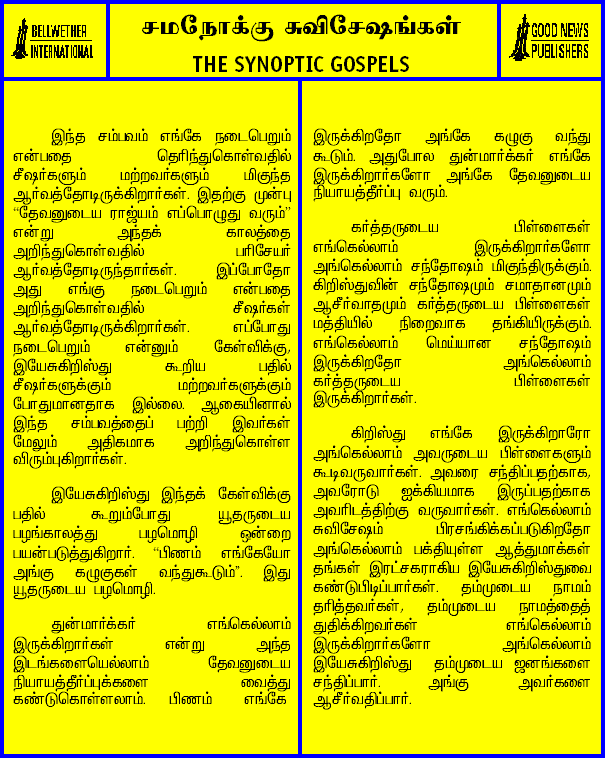 BELLWETHER INTERNATIONAL

சமநோக்கு சுவிசேஷங்கள்
THE SYNOPTIC GOSPELS

GOOD NEWS PUBLISHERS

இந்த சம்பவம் எங்கே நடைபெறும் என்பதை தெரிந்துகொள்வதில் சீஷர்களும் மற்றவர்களும் மிகுந்த ஆர்வத்தோடிருக்கிறார்கள். இதற்கு முன்பு "தேவனுடைய ராஜ்யம் எப்பொழுது வரும்" என்று அந்தக் காலத்தை அறிந்துகொள்வதில் பரிசேயர் ஆர்வத்தோடிருந்தார்கள். இப்போதோ அது எங்கு நடைபெறும் என்பதை அறிந்துகொள்வதில் சீஷர்கள் ஆர்வத்தோடிருக்கிறார்கள். எப்போது நடைபெறும் என்னும் கேள்விக்கு, இயேசுகிறிஸ்து கூறிய பதில் சீஷர்களுக்கும் மற்றவர்களுக்கும் போதுமானதாக இல்லை. ஆகையினால் இந்த சம்பவத்தைப் பற்றி இவர்கள் மேலும் அதிகமாக அறிந்துகொள்ள விரும்புகிறார்கள்.

இயேசுகிறிஸ்து இந்தக் கேள்விக்கு பதில் கூறும்போது யூதருடைய பழங்காலத்து பழமொழி ஒன்றை பயன்படுத்துகிறார். "பிணம் எங்கேயோ அங்கு கழுகுகள் வந்துகூடும்". இது யூதருடைய பழமொழி.

துன்மார்க்கர் எங்கெல்லாம் இருக்கிறார்கள் என்று அந்த இடங்களையெல்லாம் தேவனுடைய நியாயத்தீர்ப்புக்களை வைத்து கண்டுகொள்ளலாம். பிணம் எங்கே இருக்கிறதோ அங்கே கழுகு வந்து கூடும். அதுபோல துன்மார்க்கர் எங்கே இருக்கிறார்களோ அங்கே தேவனுடைய நியாயத்தீர்ப்பு வரும்.

கர்த்தருடைய பிள்ளைகள் எங்கெல்லாம் இருக்கிறார்களோ அங்கெல்லாம் சந்தோஷம் மிகுந்திருக்கும். கிறிஸ்துவின் சந்தோஷமும் சமாதானமும் ஆசீர்வாதமும் கர்த்தருடைய பிள்ளைகள் மத்தியில் நிறைவாக தங்கியிருக்கும். எங்கெல்லாம் மெய்யான சந்தோஷம் இருக்கிறதோ அங்கெல்லாம் கர்த்தருடைய பிள்ளைகள் இருக்கிறார்கள்.

கிறிஸ்து எங்கே இருக்கிறாரோ அங்கெல்லாம் அவருடைய பிள்ளைகளும் கூடிவருவார்கள். அவரை சந்திப்பதற்காக, அவரோடு ஐக்கியமாக இருப்பதற்காக அவரிடத்திற்கு வருவார்கள். எங்கெல்லாம் சுவிசேஷம் பிரசங்கிக்கப்படுகிறதோ அங்கெல்லாம் பக்தியுள்ள ஆத்துமாக்கள் தங்கள் இரட்சகராகிய இயேசுகிறிஸ்துவை கண்டுபிடிப்பார்கள். தம்முடைய நாமம் தரித்தவர்கள், தம்முடைய நாமத்தைத் துதிக்கிறவர்கள் எங்கெல்லாம் இருக்கிறார்களோ அங்கெல்லாம் இயேசுகிறிஸ்து தம்முடைய ஜனங்களை சந்திப்பார். அங்கு அவர்களை ஆசீர்வதிப்பார்.